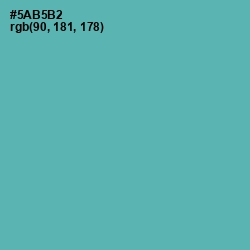 #5AB5B2
rgb(90, 181, 178)